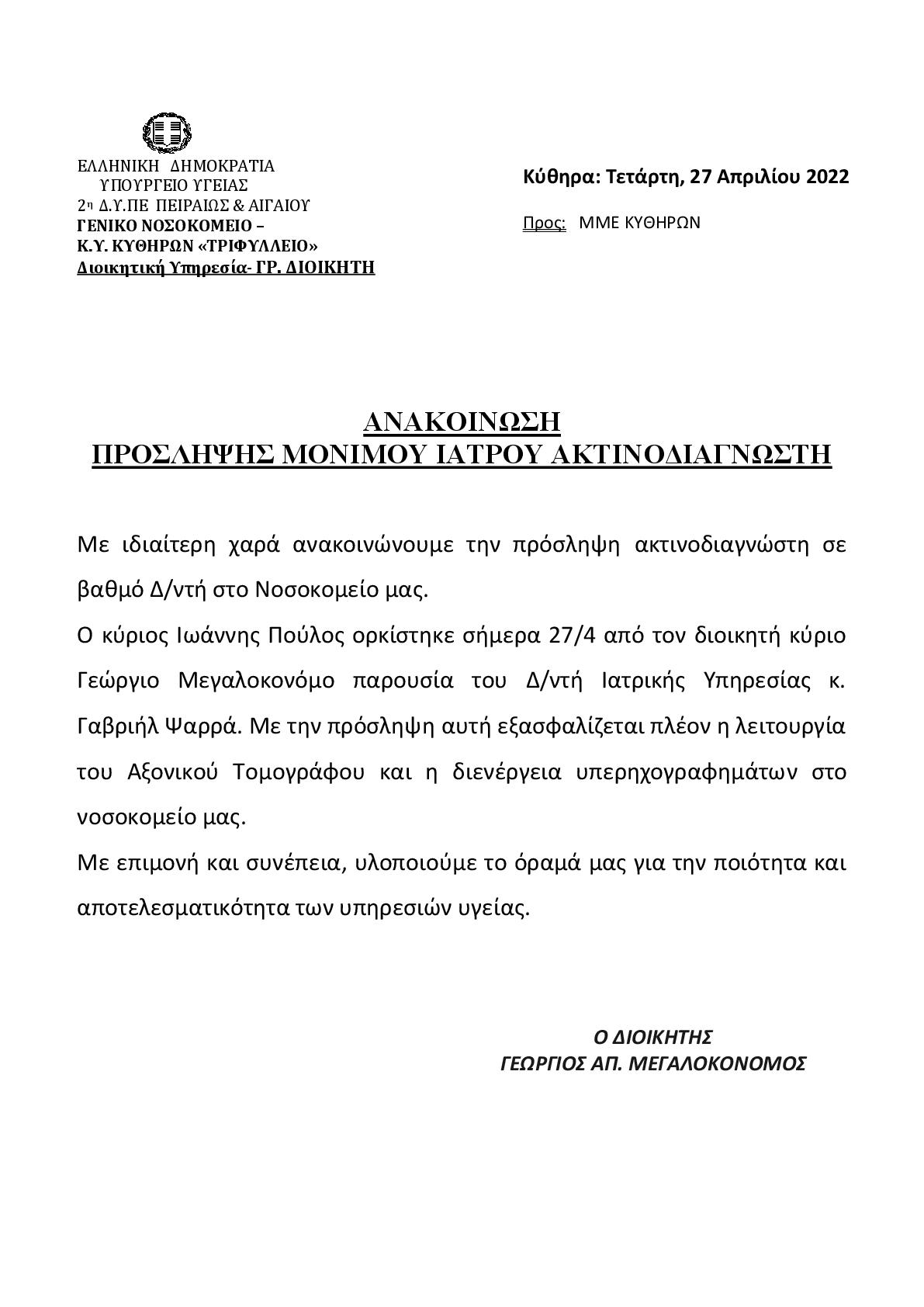 ΕΛΛΗΝΙΚΗ ΔΗΜΟΚΡΑΤΙΑ
ΥΠΟΥΡΓΕΙΟ ΥΓΕΙΑΣ
2η Δ.Υ.ΠΕ ΠΕΙΡΑΙΩΣ & ΑΙΓΑΙΟΥ
ΓΕΝΙΚΟ ΝΟΣΟΚΟΜΕΙΟ –
Κ.Υ. ΚΥΘΗΡΩΝ «ΤΡΙΦΥΛΛΕΙΟ»
Διοικητική Υπηρεσία- ΓΡ. ΔΙΟΙΚΗΤΗ

Κύθηρα: Τετάρτη, 27 Απριλίου 2022

Προς: ΜΜΕ ΚΥΘΗΡΩΝ

ΑΝΑΚΟΙΝΩΣΗ
ΠΡΟΣΛΗΨΗΣ ΜΟΝΙΜΟΥ ΙΑΤΡΟΥ ΑΚΤΙΝΟΔΙΑΓΝΩΣΤΗ

Με ιδιαίτερη χαρά ανακοινώνουμε την πρόσληψη ακτινοδιαγνώστη σε βαθμό Δ/ντή στο Νοσοκομείο μας.

Ο κύριος Ιωάννης Πούλος ορκίστηκε σήμερα 27/4 από τον διοικητή κύριο Γεώργιο Μεγαλοκονόμο παρουσία του Δ/ντή Ιατρικής Υπηρεσίας κ. Γαβριήλ Ψαρρά. Με την πρόσληψη αυτή εξασφαλίζεται πλέον η λειτουργία του Αξονικού Τομογράφου και η διενέργεια υπερηχογραφημάτων στο νοσοκομείο μας.

Με επιμονή και συνέπεια, υλοποιούμε το όραμά μας για την ποιότητα και αποτελεσματικότητα των υπηρεσιών υγείας.

Ο ΔΙΟΙΚΗΤΗΣ
ΓΕΩΡΓΙΟΣ ΑΠ. ΜΕΓΑΛΟΚΟΝΟΜΟΣ